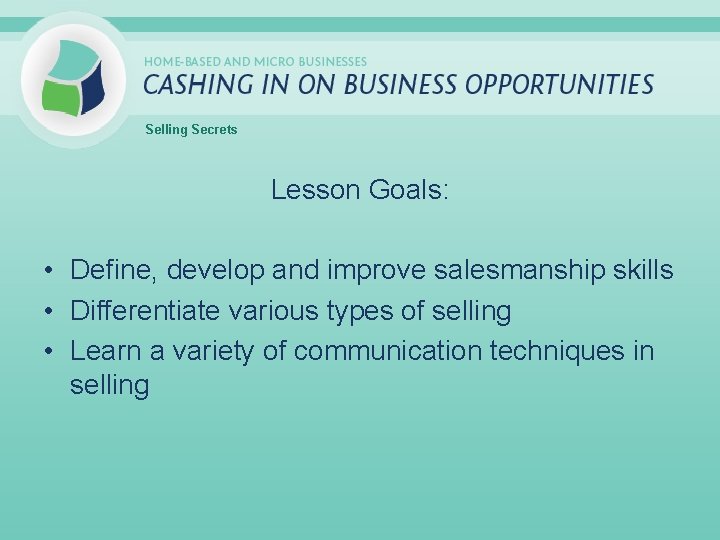 HOME-BASED AND MICRO BUSINESSES
CASHING IN ON BUSINESS OPPORTUNITIES

Selling Secrets

Lesson Goals:

• Define, develop and improve salesmanship skills
• Differentiate various types of selling
• Learn a variety of communication techniques in selling